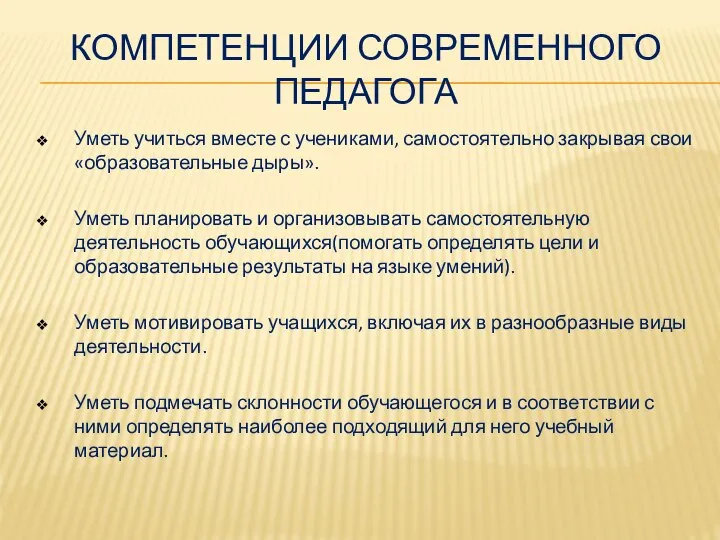 КОМПЕТЕНЦИИ СОВРЕМЕННОГО ПЕДАГОГА

❖ Уметь учиться вместе с учениками, самостоятельно закрывая свои «образовательные дыры».

❖ Уметь планировать и организовывать самостоятельную деятельность обучающихся(помогать определять цели и образовательные результаты на языке умений).

❖ Уметь мотивировать учащихся, включая их в разнообразные виды деятельности.

❖ Уметь подмечать склонности обучающегося и в соответствии с ними определять наиболее подходящий для него учебный материал.